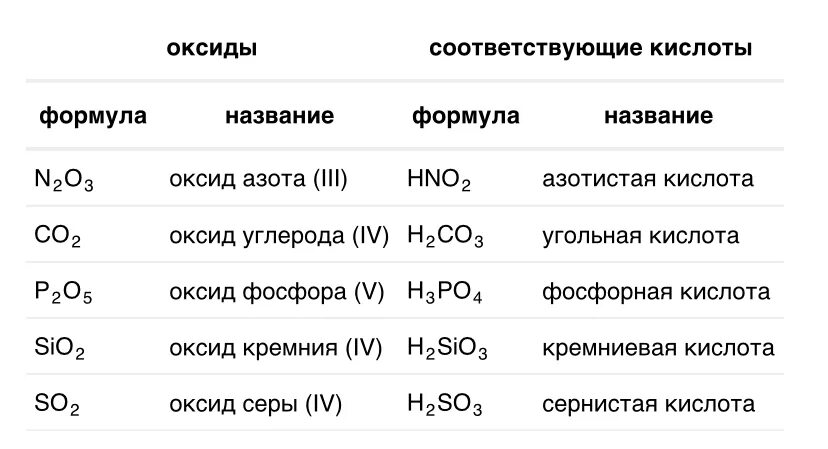 | оксиды | | соответствующие кислоты | |
|---|---|---|---|
| формула | название | формула | название |
| $N_2O_3$ | оксид азота (III) | $HNO_2$ | азотистая кислота |
| $CO_2$ | оксид углерода (IV) | $H_2CO_3$ | угольная кислота |
| $P_2O_5$ | оксид фосфора (V) | $H_3PO_4$ | фосфорная кислота |
| $SiO_2$ | оксид кремния (IV) | $H_2SiO_3$ | кремниевая кислота |
| $SO_2$ | оксид серы (IV) | $H_2SO_3$ | сернистая кислота |